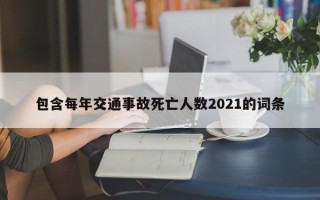 包含每年交通事故死亡人数2021的词条